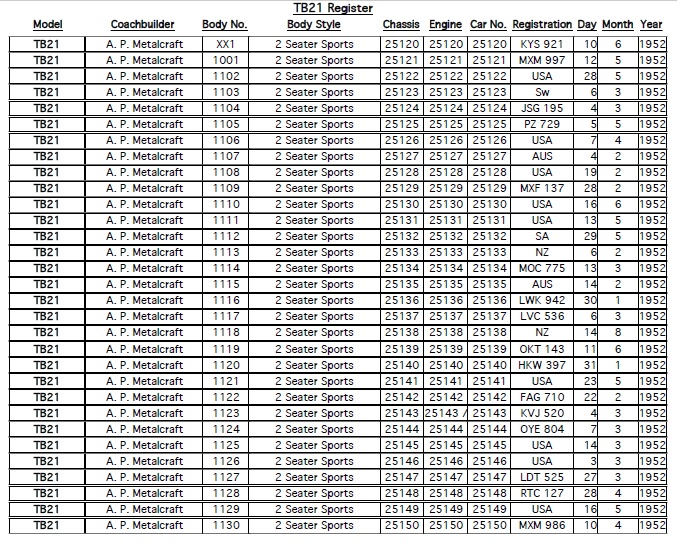 TB21 Register

| Model | Coachbuilder | Body No. | Body Style | Chassis | Engine | Car No. | Registration | Day | Month | Year |
|---|---|---|---|---|---|---|---|---|---|---|
| TB21 | A. P. Metalcraft | XX1 | 2 Seater Sports | 25120 | 25120 | 25120 | KYS 921 | 10 | 6 | 1952 |
| TB21 | A. P. Metalcraft | 1001 | 2 Seater Sports | 25121 | 25121 | 25121 | MXM 997 | 12 | 5 | 1952 |
| TB21 | A. P. Metalcraft | 1102 | 2 Seater Sports | 25122 | 25122 | 25122 | USA | 28 | 5 | 1952 |
| TB21 | A. P. Metalcraft | 1103 | 2 Seater Sports | 25123 | 25123 | 25123 | Sw | 6 | 3 | 1952 |
| TB21 | A. P. Metalcraft | 1104 | 2 Seater Sports | 25124 | 25124 | 25124 | JSG 195 | 4 | 3 | 1952 |
| TB21 | A. P. Metalcraft | 1105 | 2 Seater Sports | 25125 | 25125 | 25125 | PZ 729 | 5 | 5 | 1952 |
| TB21 | A. P. Metalcraft | 1106 | 2 Seater Sports | 25126 | 25126 | 25126 | USA | 7 | 4 | 1952 |
| TB21 | A. P. Metalcraft | 1107 | 2 Seater Sports | 25127 | 25127 | 25127 | AUS | 4 | 2 | 1952 |
| TB21 | A. P. Metalcraft | 1108 | 2 Seater Sports | 25128 | 25128 | 25128 | USA | 19 | 2 | 1952 |
| TB21 | A. P. Metalcraft | 1109 | 2 Seater Sports | 25129 | 25129 | 25129 | MXF 137 | 28 | 2 | 1952 |
| TB21 | A. P. Metalcraft | 1110 | 2 Seater Sports | 25130 | 25130 | 25130 | USA | 16 | 6 | 1952 |
| TB21 | A. P. Metalcraft | 1111 | 2 Seater Sports | 25131 | 25131 | 25131 | USA | 13 | 5 | 1952 |
| TB21 | A. P. Metalcraft | 1112 | 2 Seater Sports | 25132 | 25132 | 25132 | SA | 29 | 5 | 1952 |
| TB21 | A. P. Metalcraft | 1113 | 2 Seater Sports | 25133 | 25133 | 25133 | NZ | 6 | 2 | 1952 |
| TB21 | A. P. Metalcraft | 1114 | 2 Seater Sports | 25134 | 25134 | 25134 | MOC 775 | 13 | 3 | 1952 |
| TB21 | A. P. Metalcraft | 1115 | 2 Seater Sports | 25135 | 25135 | 25135 | AUS | 14 | 2 | 1952 |
| TB21 | A. P. Metalcraft | 1116 | 2 Seater Sports | 25136 | 25136 | 25136 | LWK 942 | 30 | 1 | 1952 |
| TB21 | A. P. Metalcraft | 1117 | 2 Seater Sports | 25137 | 25137 | 25137 | LVC 536 | 6 | 3 | 1952 |
| TB21 | A. P. Metalcraft | 1118 | 2 Seater Sports | 25138 | 25138 | 25138 | NZ | 14 | 8 | 1952 |
| TB21 | A. P. Metalcraft | 1119 | 2 Seater Sports | 25139 | 25139 | 25139 | OKT 143 | 11 | 6 | 1952 |
| TB21 | A. P. Metalcraft | 1120 | 2 Seater Sports | 25140 | 25140 | 25140 | HKW 397 | 31 | 1 | 1952 |
| TB21 | A. P. Metalcraft | 1121 | 2 Seater Sports | 25141 | 25141 | 25141 | USA | 23 | 5 | 1952 |
| TB21 | A. P. Metalcraft | 1122 | 2 Seater Sports | 25142 | 25142 | 25142 | FAG 710 | 22 | 2 | 1952 |
| TB21 | A. P. Metalcraft | 1123 | 2 Seater Sports | 25143 | 25143 / | 25143 | KVJ 520 | 4 | 3 | 1952 |
| TB21 | A. P. Metalcraft | 1124 | 2 Seater Sports | 25144 | 25144 | 25144 | OYE 804 | 7 | 3 | 1952 |
| TB21 | A. P. Metalcraft | 1125 | 2 Seater Sports | 25145 | 25145 | 25145 | USA | 14 | 3 | 1952 |
| TB21 | A. P. Metalcraft | 1126 | 2 Seater Sports | 25146 | 25146 | 25146 | USA | 3 | 3 | 1952 |
| TB21 | A. P. Metalcraft | 1127 | 2 Seater Sports | 25147 | 25147 | 25147 | LDT 525 | 27 | 3 | 1952 |
| TB21 | A. P. Metalcraft | 1128 | 2 Seater Sports | 25148 | 25148 | 25148 | RTC 127 | 28 | 4 | 1952 |
| TB21 | A. P. Metalcraft | 1129 | 2 Seater Sports | 25149 | 25149 | 25149 | USA | 16 | 5 | 1952 |
| TB21 | A. P. Metalcraft | 1130 | 2 Seater Sports | 25150 | 25150 | 25150 | MXM 986 | 10 | 4 | 1952 |